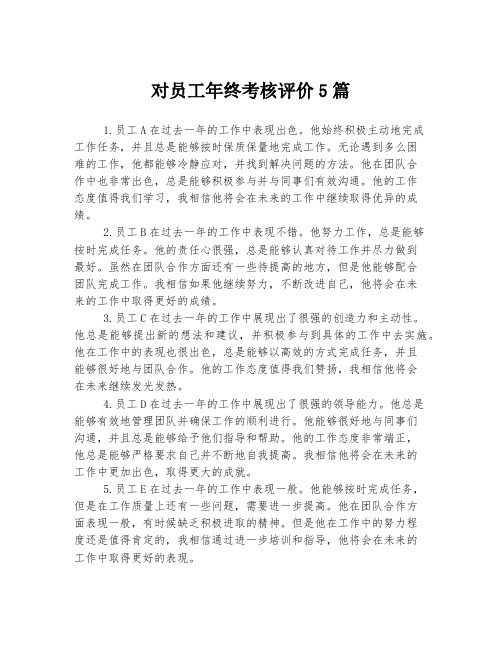 对员工年终考核评价5篇

1.员工A在过去一年的工作中表现出色。他始终积极主动地完成工作任务，并且总是能够按时保质保量地完成工作。无论遇到多么困难的工作，他都能够冷静应对，并找到解决问题的方法。他在团队合作中也非常出色，总是能够积极参与并与同事们有效沟通。他的工作态度值得我们学习，我相信他将会在未来的工作中继续取得优异的成绩。

2.员工B在过去一年的工作中表现不错。他努力工作，总是能够按时完成任务。他的责任心很强，总是能够认真对待工作并尽力做到最好。虽然在团队合作方面还有一些待提高的地方，但是他能够配合团队完成工作。我相信如果他继续努力，不断改进自己，他将会在未来的工作中取得更好的成绩。

3.员工C在过去一年的工作中展现出了很强的创造力和主动性。他总是能够提出新的想法和建议，并积极参与到具体的工作中去实施。他在工作中的表现也很出色，总是能够以高效的方式完成任务，并且能够很好地与团队合作。他的工作态度值得我们赞扬，我相信他将会在未来继续发光发热。

4.员工D在过去一年的工作中展现出了很强的领导能力。他总是能够有效地管理团队并确保工作的顺利进行。他能够很好地与同事们沟通，并且总是能够给予他们指导和帮助。他的工作态度非常端正，他总是能够严格要求自己并不断地自我提高。我相信他将会在未来的工作中更加出色，取得更大的成就。

5.员工E在过去一年的工作中表现一般。他能够按时完成任务，但是在工作质量上还有一些问题，需要进一步提高。他在团队合作方面表现一般，有时候缺乏积极进取的精神。但是他在工作中的努力程度还是值得肯定的，我相信通过进一步培训和指导，他将会在未来的工作中取得更好的表现。